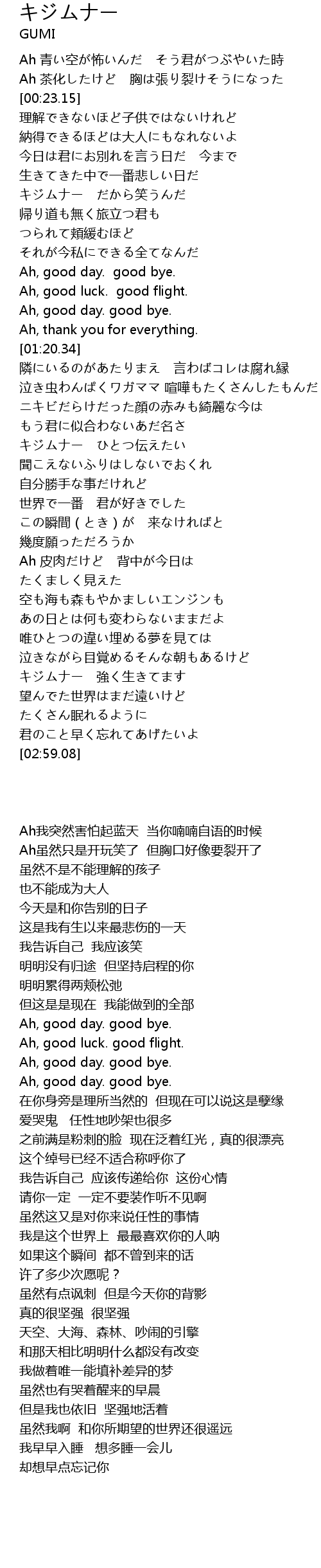 キジムナー
GUMI

Ah 青い空が怖いんだ　そう君がつぶやいた時
Ah 茶化したけど　胸は張り裂けそうになった
[00:23.15]
理解できないほど子供ではないけれど
納得できるほどは大人にもなれないよ
今日は君にお別れを言う日だ　今まで
生きてきた中で一番悲しい日だ
キジムナー　だから笑うんだ
帰り道も無く旅立つ君も
つられて頬緩むほど
それが今私にできる全てなんだ
Ah, good day.  good bye.
Ah, good luck.  good flight.
Ah, good day. good bye.
Ah, thank you for everything.
[01:20.34]
隣にいるのがあたりまえ　言わばコレは腐れ縁
泣き虫わんぱくワガママ 喧嘩もたくさんしたもんだ
ニキビだらけだった顔の赤みも綺麗な今は
もう君に似合わないあだ名さ
キジムナー　ひとつ伝えたい
聞こえないふりはしないでおくれ
自分勝手な事だけれど
世界で一番　君が好きでした
この瞬間（とき）が　来なければと
幾度願っただろうか
Ah 皮肉だけど　背中が今日は
たくましく見えた
空も海も森もやかましいエンジンも
あの日とは何も変わらないままだよ
唯ひとつの違い埋める夢を見ては
泣きながら目覚めるそんな朝もあるけど
キジムナー　強く生きてます
望んでた世界はまだ遠いけど
たくさん眠れるように
君のこと早く忘れてあげたいよ
[02:59.08]

Ah我突然害怕起蓝天  当你喃喃自语的时候
Ah虽然只是开玩笑了  但胸口好像要裂开了
虽然不是不能理解的孩子
也不能成为大人
今天是和你告别的日子
这是我有生以来最悲伤的一天
我告诉自己  我应该笑
明明没有归途  但坚持启程的你
明明累得两颊松弛
但这是现在  我能做到的全部
Ah, good day. good bye.
Ah, good luck. good flight.
Ah, good day. good bye.
Ah, good day. good bye.
在你身旁是理所当然的  但现在可以说这是孽缘
爱哭鬼　任性地吵架也很多
之前满是粉刺的脸  现在泛着红光，真的很漂亮
这个绰号已经不适合称呼你了
我告诉自己  应该传递给你  这份心情
请你一定  一定不要装作听不见啊
虽然这又是对你来说任性的事情
我是这个世界上  最最喜欢你的人呐
如果这个瞬间  都不曾到来的话
许了多少次愿呢？
虽然有点讽刺  但是今天你的背影
真的很坚强  很坚强
天空、大海、森林、吵闹的引擎
和那天相比明明什么都没有改变
我做着唯一能填补差异的梦
虽然也有哭着醒来的早晨
但是我也依旧  坚强地活着
虽然我啊  和你所期望的世界还很遥远
我早早入睡　想多睡一会儿
却想早点忘记你